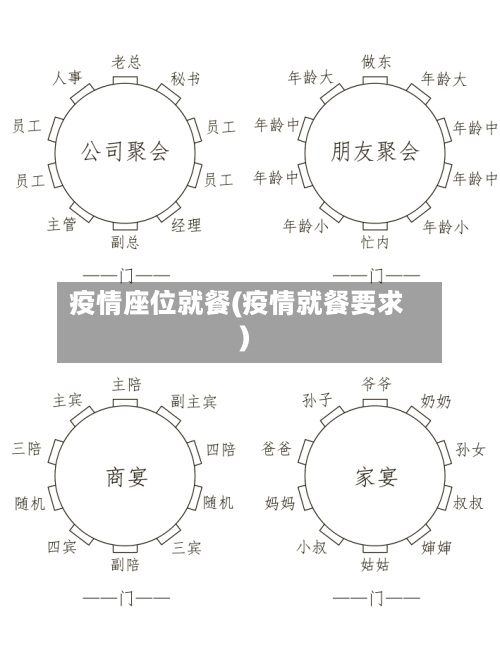 老总
人事
秘书
员工
员工
公司聚会
员工
员工
主管
经理
副总
——门——

做东
年龄大
年龄大
年龄中
年龄中
朋友聚会
年龄中
年龄中
年龄小
年龄小
忙内
——门——

疫情座位就餐(疫情就餐要求)

主陪
主宾
副主宾
三陪
四陪
商宴
随机
随机
四宾
三宾
副陪
——门——

爷爷
孙子
奶奶
爸爸
孙女
家宴
妈妈
叔叔
小叔
婶婶
姑姑
——门——